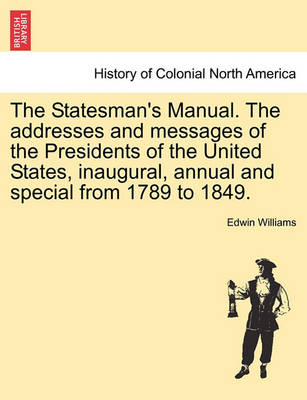 BRITISH LIBRARY

History of Colonial North America

The Statesman's Manual. The addresses and messages of the Presidents of the United States, inaugural, annual and special from 1789 to 1849.

Edwin Williams